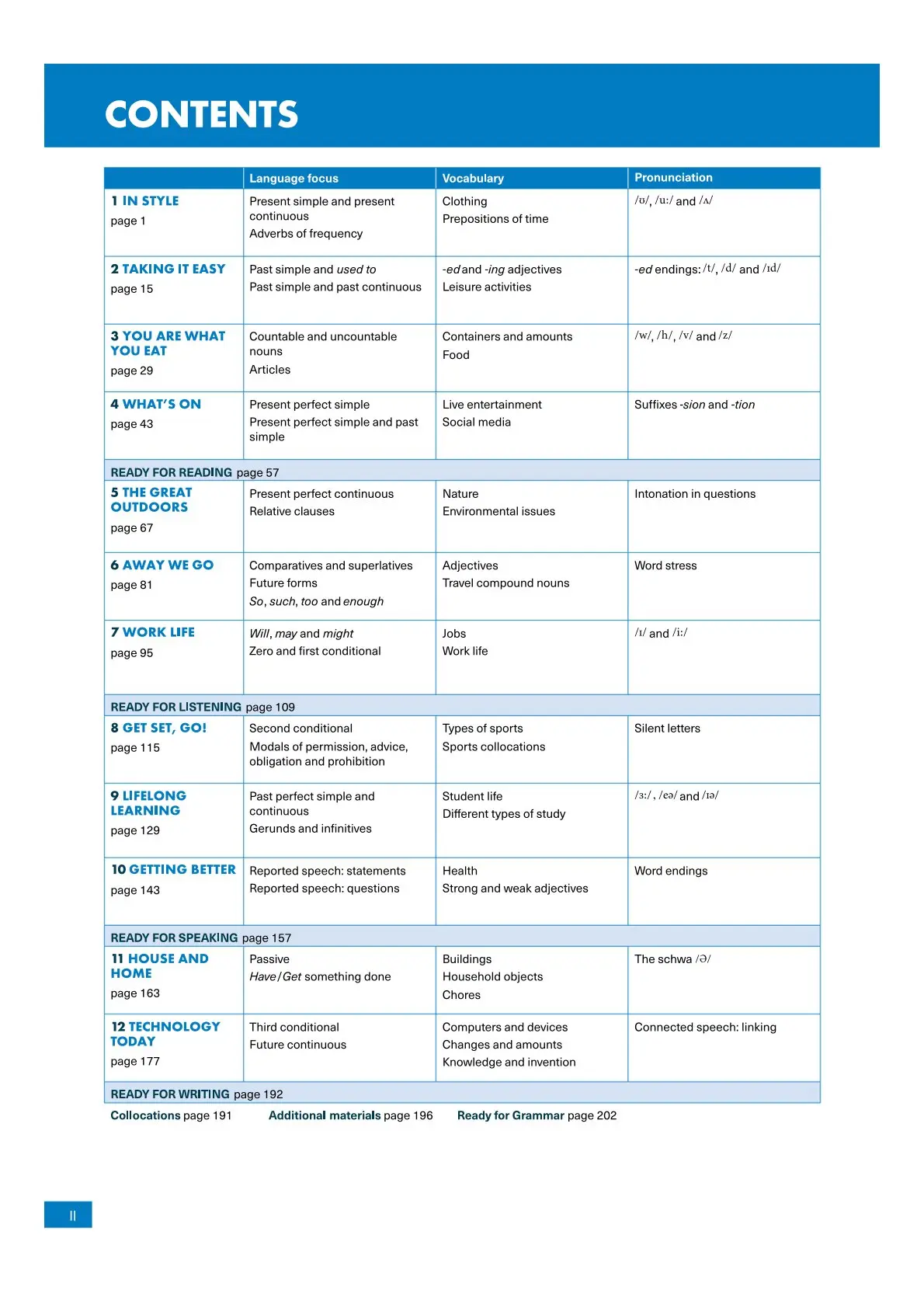 CONTENTS

| | Language focus | Vocabulary | Pronunciation |
|---|---|---|---|
| 1 IN STYLE page 1 | Present simple and present continuous Adverbs of frequency | Clothing Prepositions of time | /ʊ/, /uː/ and /ʌ/ |
| 2 TAKING IT EASY page 15 | Past simple and used to Past simple and past continuous | -ed and -ing adjectives Leisure activities | -ed endings: /t/, /d/ and /ɪd/ |
| 3 YOU ARE WHAT YOU EAT page 29 | Countable and uncountable nouns Articles | Containers and amounts Food | /w/, /h/, /v/ and /z/ |
| 4 WHAT'S ON page 43 | Present perfect simple Present perfect simple and past simple | Live entertainment Social media | Suffixes -sion and -tion |
| READY FOR READING page 57 | | | |
| 5 THE GREAT OUTDOORS page 67 | Present perfect continuous Relative clauses | Nature Environmental issues | Intonation in questions |
| 6 AWAY WE GO page 81 | Comparatives and superlatives Future forms So, such, too and enough | Adjectives Travel compound nouns | Word stress |
| 7 WORK LIFE page 95 | Will, may and might Zero and first conditional | Jobs Work life | /ɪ/ and /iː/ |
| READY FOR LISTENING page 109 | | | |
| 8 GET SET, GO! page 115 | Second conditional Modals of permission, advice, obligation and prohibition | Types of sports Sports collocations | Silent letters |
| 9 LIFELONG LEARNING page 129 | Past perfect simple and continuous Gerunds and infinitives | Student life Different types of study | /ɜː/, /eə/ and /ɪə/ |
| 10 GETTING BETTER page 143 | Reported speech: statements Reported speech: questions | Health Strong and weak adjectives | Word endings |
| READY FOR SPEAKING page 157 | | | |
| 11 HOUSE AND HOME page 163 | Passive Have/Get something done | Buildings Household objects Chores | The schwa /ə/ |
| 12 TECHNOLOGY TODAY page 177 | Third conditional Future continuous | Computers and devices Changes and amounts Knowledge and invention | Connected speech: linking |
| READY FOR WRITING page 192 | | | |

Collocations page 191 Additional materials page 196 Ready for Grammar page 202

II